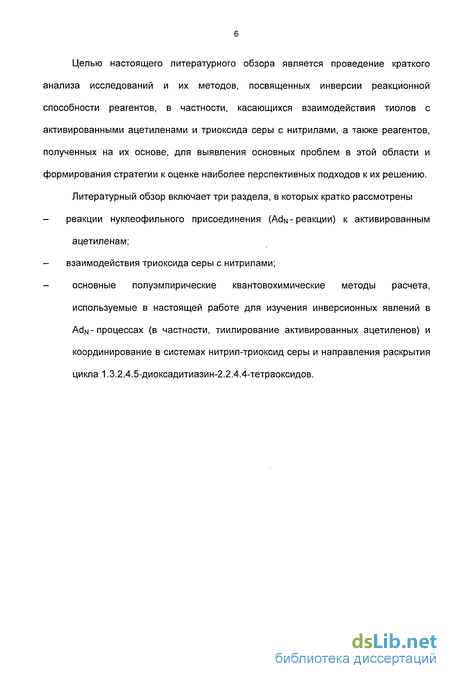 6

Целью настоящего литературного обзора является проведение краткого анализа исследований и их методов, посвященных инверсии реакционной способности реагентов, в частности, касающихся взаимодействия тиолов с активированными ацетиленами и триоксида серы с нитрилами, а также реагентов, полученных на их основе, для выявления основных проблем в этой области и формирования стратегии к оценке наиболее перспективных подходов к их решению.

Литературный обзор включает три раздела, в которых кратко рассмотрены

– реакции нуклеофильного присоединения ($Ad_N$ - реакции) к активированным ацетиленам;

– взаимодействия триоксида серы с нитрилами;

– основные полуэмпирические квантовохимические методы расчета, используемые в настоящей работе для изучения инверсионных явлений в $Ad_N$ - процессах (в частности, тиилирование активированных ацетиленов) и координирование в системах нитрил-триоксид серы и направления раскрытия цикла 1.3.2.4.5-диоксадитиазин-2.2.4.4-тетраоксидов.

dsLib.net
библиотека диссертаций